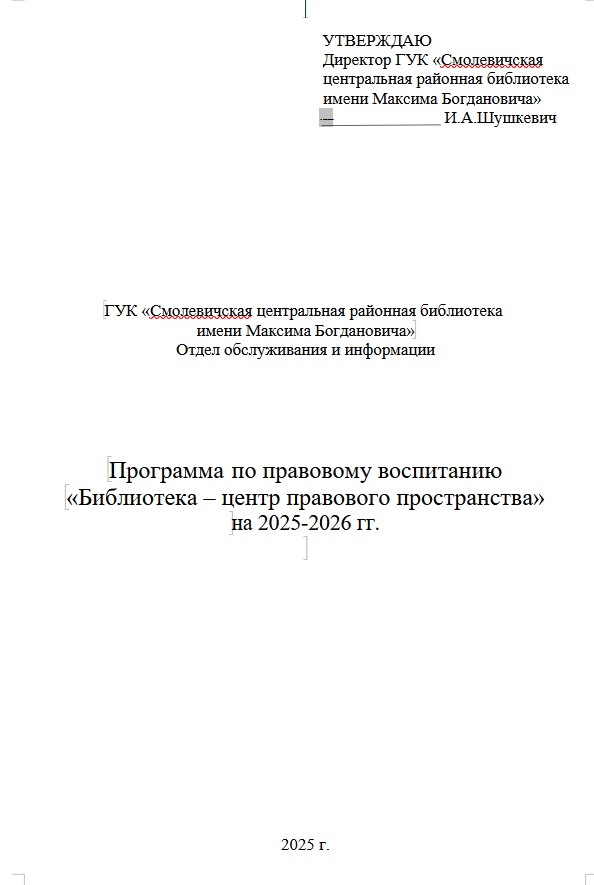 УТВЕРЖДАЮ
Директор ГУК «Смолевичская центральная районная библиотека имени Максима Богдановича»
________________ И.А.Шушкевич

ГУК «Смолевичская центральная районная библиотека имени Максима Богдановича»
Отдел обслуживания и информации

Программа по правовому воспитанию
«Библиотека – центр правового пространства»
на 2025-2026 гг.

2025 г.